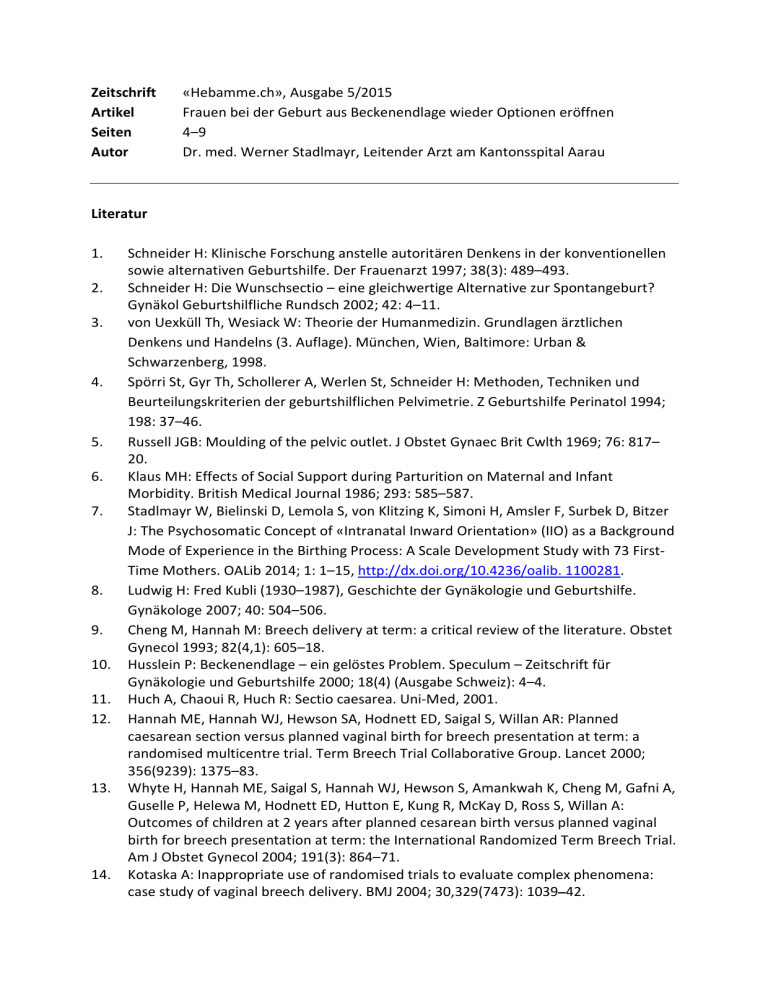 Zeitschrift «Hebamme.ch», Ausgabe 5/2015
Artikel Frauen bei der Geburt aus Beckenendlage wieder Optionen eröffnen
Seiten 4–9
Autor Dr. med. Werner Stadlmayr, Leitender Arzt am Kantonsspital Aarau

Literatur

1. Schneider H: Klinische Forschung anstelle autoritären Denkens in der konventionellen sowie alternativen Geburtshilfe. Der Frauenarzt 1997; 38(3): 489–493.
2. Schneider H: Die Wunschsectio – eine gleichwertige Alternative zur Spontangeburt? Gynäkol Geburtshilfliche Rundsch 2002; 42: 4–11.
3. von Uexküll Th, Wesiack W: Theorie der Humanmedizin. Grundlagen ärztlichen Denkens und Handelns (3. Auflage). München, Wien, Baltimore: Urban & Schwarzenberg, 1998.
4. Spörri St, Gyr Th, Schollerer A, Werlen St, Schneider H: Methoden, Techniken und Beurteilungskriterien der geburtshilflichen Pelvimetrie. Z Geburtshilfe Perinatol 1994; 198: 37–46.
5. Russell JGB: Moulding of the pelvic outlet. J Obstet Gynaec Brit Cwlth 1969; 76: 817–20.
6. Klaus MH: Effects of Social Support during Parturition on Maternal and Infant Morbidity. British Medical Journal 1986; 293: 585–587.
7. Stadlmayr W, Bielinski D, Lemola S, von Klitzing K, Simoni H, Amsler F, Surbek D, Bitzer J: The Psychosomatic Concept of «Intranatal Inward Orientation» (IIO) as a Background Mode of Experience in the Birthing Process: A Scale Development Study with 73 First-Time Mothers. OALib 2014; 1: 1–15, http://dx.doi.org/10.4236/oalib. 1100281.
8. Ludwig H: Fred Kubli (1930–1987), Geschichte der Gynäkologie und Geburtshilfe. Gynäkologe 2007; 40: 504–506.
9. Cheng M, Hannah M: Breech delivery at term: a critical review of the literature. Obstet Gynecol 1993; 82(4,1): 605–18.
10. Husslein P: Beckenendlage – ein gelöstes Problem. Speculum – Zeitschrift für Gynäkologie und Geburtshilfe 2000; 18(4) (Ausgabe Schweiz): 4–4.
11. Huch A, Chaoui R, Huch R: Sectio caesarea. Uni-Med, 2001.
12. Hannah ME, Hannah WJ, Hewson SA, Hodnett ED, Saigal S, Willan AR: Planned caesarean section versus planned vaginal birth for breech presentation at term: a randomised multicentre trial. Term Breech Trial Collaborative Group. Lancet 2000; 356(9239): 1375–83.
13. Whyte H, Hannah ME, Saigal S, Hannah WJ, Hewson S, Amankwah K, Cheng M, Gafni A, Guselle P, Helewa M, Hodnett ED, Hutton E, Kung R, McKay D, Ross S, Willan A: Outcomes of children at 2 years after planned cesarean birth versus planned vaginal birth for breech presentation at term: the International Randomized Term Breech Trial. Am J Obstet Gynecol 2004; 191(3): 864–71.
14. Kotaska A: Inappropriate use of randomised trials to evaluate complex phenomena: case study of vaginal breech delivery. BMJ 2004; 30,329(7473): 1039–42.